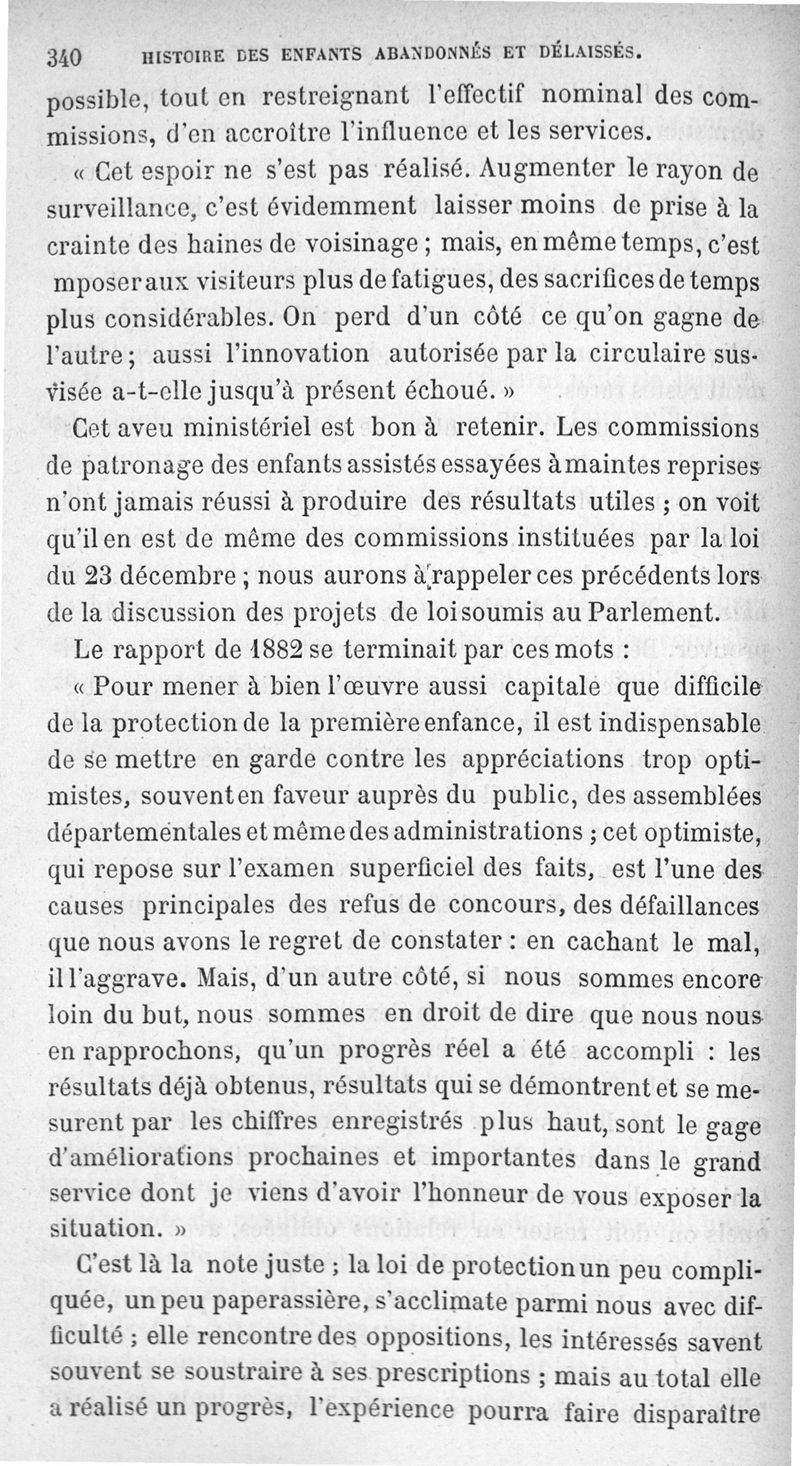 340 HISTOIRE DES ENFANTS ABANDONNÉS ET DÉLAISSÉS.

possible, tout en restreignant l'effectif nominal des commissions, d'en accroître l'influence et les services.

« Cet espoir ne s'est pas réalisé. Augmenter le rayon de surveillance, c'est évidemment laisser moins de prise à la crainte des haines de voisinage ; mais, en même temps, c'est mposer aux visiteurs plus de fatigues, des sacrifices de temps plus considérables. On perd d'un côté ce qu'on gagne de l'autre ; aussi l'innovation autorisée par la circulaire susvisée a-t-elle jusqu'à présent échoué. »

Cet aveu ministériel est bon à retenir. Les commissions de patronage des enfants assistés essayées à maintes reprises n'ont jamais réussi à produire des résultats utiles ; on voit qu'il en est de même des commissions instituées par la loi du 23 décembre ; nous aurons à rappeler ces précédents lors de la discussion des projets de loi soumis au Parlement.

Le rapport de 1882 se terminait par ces mots :

« Pour mener à bien l'œuvre aussi capitale que difficile de la protection de la première enfance, il est indispensable de se mettre en garde contre les appréciations trop optimistes, souvent en faveur auprès du public, des assemblées départementales et même des administrations ; cet optimiste, qui repose sur l'examen superficiel des faits, est l'une des causes principales des refus de concours, des défaillances que nous avons le regret de constater : en cachant le mal, il l'aggrave. Mais, d'un autre côté, si nous sommes encore loin du but, nous sommes en droit de dire que nous nous en rapprochons, qu'un progrès réel a été accompli : les résultats déjà obtenus, résultats qui se démontrent et se mesurent par les chiffres enregistrés plus haut, sont le gage d'améliorations prochaines et importantes dans le grand service dont je viens d'avoir l'honneur de vous exposer la situation. »

C'est là la note juste ; la loi de protection un peu compliquée, un peu paperassière, s'acclimate parmi nous avec difficulté ; elle rencontre des oppositions, les intéressés savent souvent se soustraire à ses prescriptions ; mais au total elle a réalisé un progrès, l'expérience pourra faire disparaître